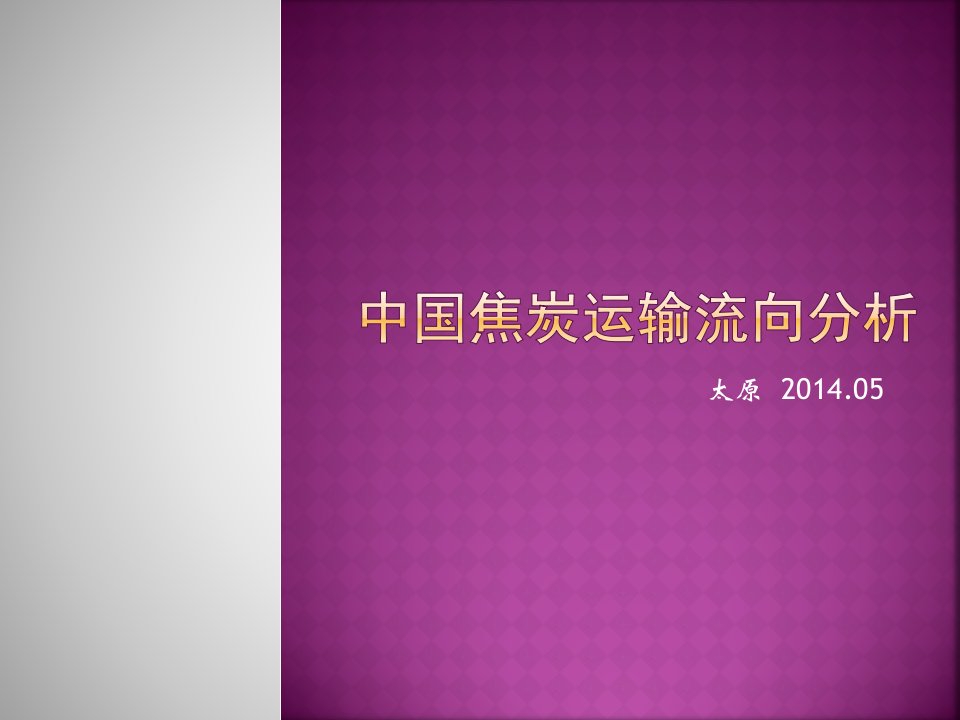 中国焦炭运输流向分析

太原 2014.05